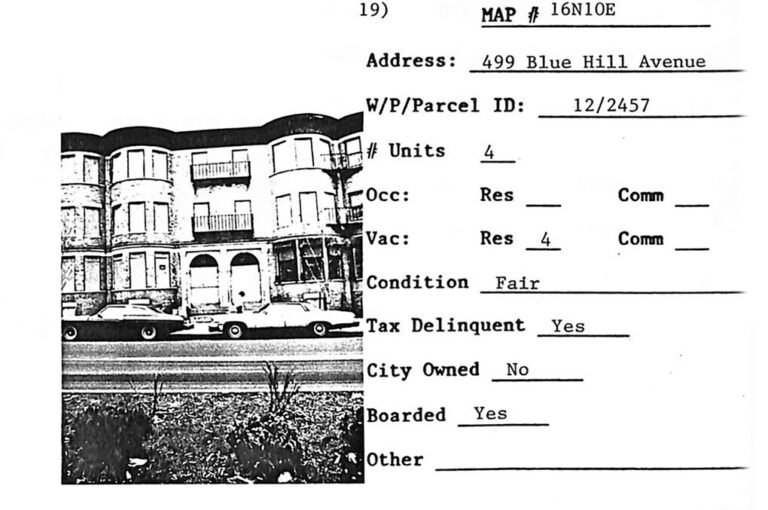 19) MAP # 16N10E

Address: 499 Blue Hill Avenue

W/P/Parcel ID: 12/2457

# Units 4

Occ: Res ____ Comm ____

Vac: Res 4 Comm ____

Condition Fair

Tax Delinquent Yes

City Owned No

Boarded Yes

Other ____